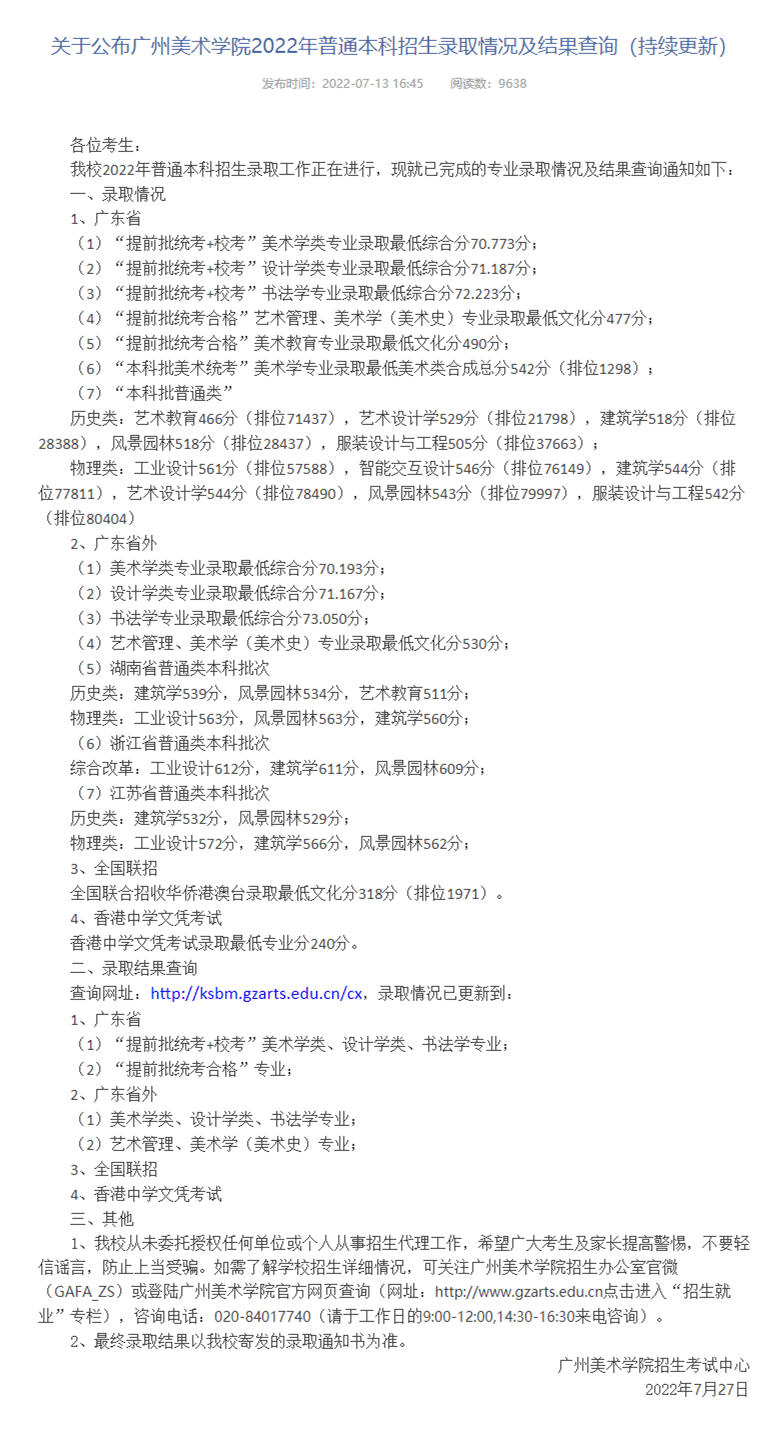 关于公布广州美术学院2022年普通本科招生录取情况及结果查询（持续更新）

发布时间：2022-07-13 16:45　　阅读数：9638

各位考生：

我校2022年普通本科招生录取工作正在进行，现就已完成的专业录取情况及结果查询通知如下：

一、录取情况

1、广东省

（1）“提前批统考+校考”美术学类专业录取最低综合分70.773分；

（2）“提前批统考+校考”设计学类专业录取最低综合分71.187分；

（3）“提前批统考+校考”书法学专业录取最低综合分72.223分；

（4）“提前批统考合格”艺术管理、美术学（美术史）专业录取最低文化分477分；

（5）“提前批统考合格”美术教育专业录取最低文化分490分；

（6）“本科批美术统考”美术学专业录取最低美术类合成总分542分（排位1298）；

（7）“本科批普通类”

历史类：艺术教育466分（排位71437），艺术设计学529分（排位21798），建筑学518分（排位28388），风景园林518分（排位28437），服装设计与工程505分（排位37663）；

物理类：工业设计561分（排位57588），智能交互设计546分（排位76149），建筑学544分（排位77811），艺术设计学544分（排位78490），风景园林543分（排位79997），服装设计与工程542分（排位80404）

2、广东省外

（1）美术学类专业录取最低综合分70.193分；

（2）设计学类专业录取最低综合分71.167分；

（3）书法学专业录取最低综合分73.050分；

（4）艺术管理、美术学（美术史）专业录取最低文化分530分；

（5）湖南省普通类本科批次

历史类：建筑学539分，风景园林534分，艺术教育511分；

物理类：工业设计563分，风景园林563分，建筑学560分；

（6）浙江省普通类本科批次

综合改革：工业设计612分，建筑学611分，风景园林609分；

（7）江苏省普通类本科批次

历史类：建筑学532分，风景园林529分；

物理类：工业设计572分，建筑学566分，风景园林562分；

3、全国联招

全国联合招收华侨港澳台录取最低文化分318分（排位1971）。

4、香港中学文凭考试

香港中学文凭考试录取最低专业分240分。

二、录取结果查询

查询网址：http://ksbm.gzarts.edu.cn/cx，录取情况已更新到：

1、广东省

（1）“提前批统考+校考”美术学类、设计学类、书法学专业；

（2）“提前批统考合格”专业；

2、广东省外

（1）美术学类、设计学类、书法学专业；

（2）艺术管理、美术学（美术史）专业；

3、全国联招

4、香港中学文凭考试

三、其他

1、我校从未委托授权任何单位或个人从事招生代理工作，希望广大考生及家长提高警惕，不要轻信谣言，防止上当受骗。如需了解学校招生详细情况，可关注广州美术学院招生办公室官微（GAFA_ZS）或登陆广州美术学院官方网页查询（网址：http://www.gzarts.edu.cn点击进入“招生就业”专栏），咨询电话：020-84017740（请于工作日的9:00-12:00,14:30-16:30来电咨询）。

2、最终录取结果以我校寄发的录取通知书为准。

广州美术学院招生考试中心
2022年7月27日